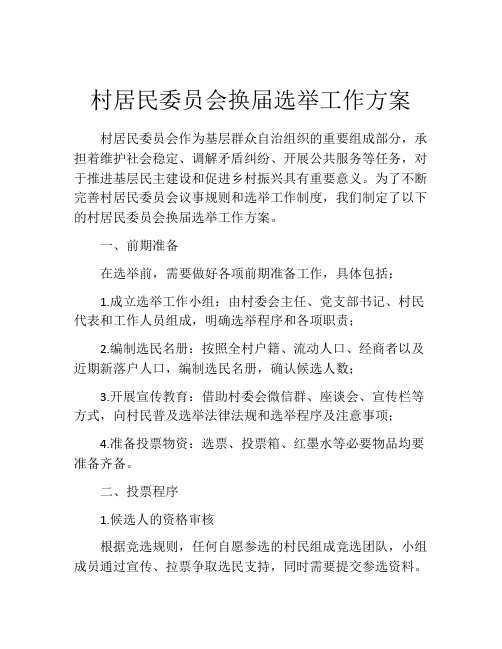 村居民委员会换届选举工作方案

村居民委员会作为基层群众自治组织的重要组成部分，承担着维护社会稳定、调解矛盾纠纷、开展公共服务等任务，对于推进基层民主建设和促进乡村振兴具有重要意义。为了不断完善村居民委员会议事规则和选举工作制度，我们制定了以下的村居民委员会换届选举工作方案。

一、前期准备

在选举前，需要做好各项前期准备工作，具体包括：

1.成立选举工作小组：由村委会主任、党支部书记、村民代表和工作人员组成，明确选举程序和各项职责；

2.编制选民名册：按照全村户籍、流动人口、经商者以及近期新落户人口，编制选民名册，确认候选人数；

3.开展宣传教育：借助村委会微信群、座谈会、宣传栏等方式，向村民普及选举法律法规和选举程序及注意事项；

4.准备投票物资：选票、投票箱、红墨水等必要物品均要准备齐备。

二、投票程序

1.候选人的资格审核

根据竞选规则，任何自愿参选的村民组成竞选团队，小组成员通过宣传、拉票争取选民支持，同时需要提交参选资料。